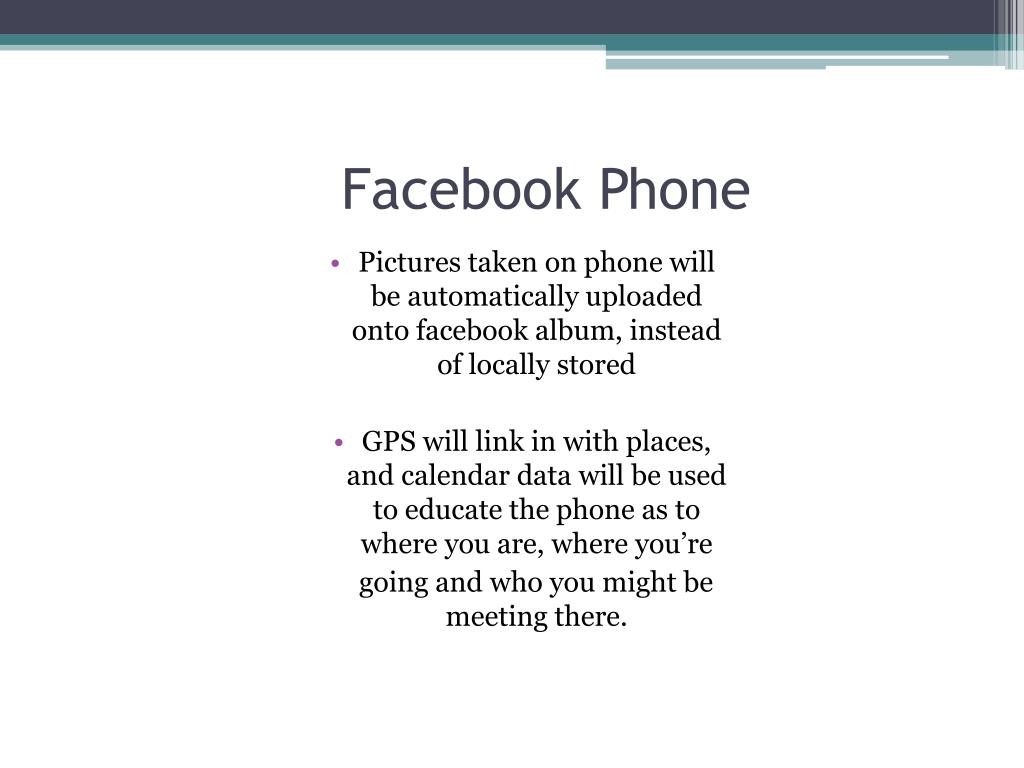 Facebook Phone

• Pictures taken on phone will be automatically uploaded onto facebook album, instead of locally stored

• GPS will link in with places, and calendar data will be used to educate the phone as to where you are, where you’re going and who you might be meeting there.